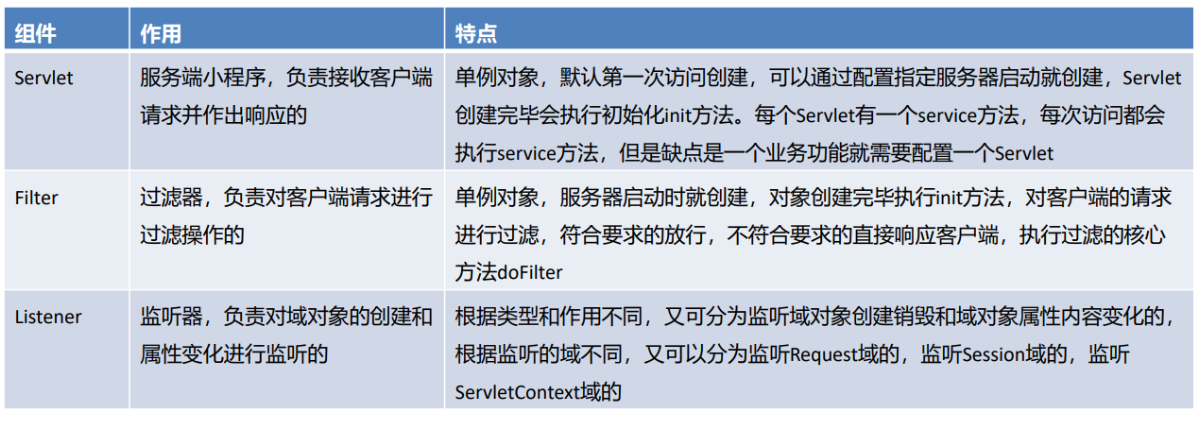 | 组件 | 作用 | 特点 |
|---|---|---|
| Servlet | 服务端小程序，负责接收客户端请求并作出响应的 | 单例对象，默认第一次访问创建，可以通过配置指定服务器启动就创建，Servlet创建完毕会执行初始化init方法。每个Servlet有一个service方法，每次访问都会执行service方法，但是缺点是一个业务功能就需要配置一个Servlet |
| Filter | 过滤器，负责对客户端请求进行过滤操作的 | 单例对象，服务器启动时就创建，对象创建完毕执行init方法，对客户端的请求进行过滤，符合要求的放行，不符合要求的直接响应客户端，执行过滤的核心方法doFilter |
| Listener | 监听器，负责对域对象的创建和属性变化进行监听的 | 根据类型和作用不同，又可分为监听域对象创建销毁和域对象属性内容变化的，根据监听的域不同，又可以分为监听Request域的，监听Session域的，监听ServletContext域的 |